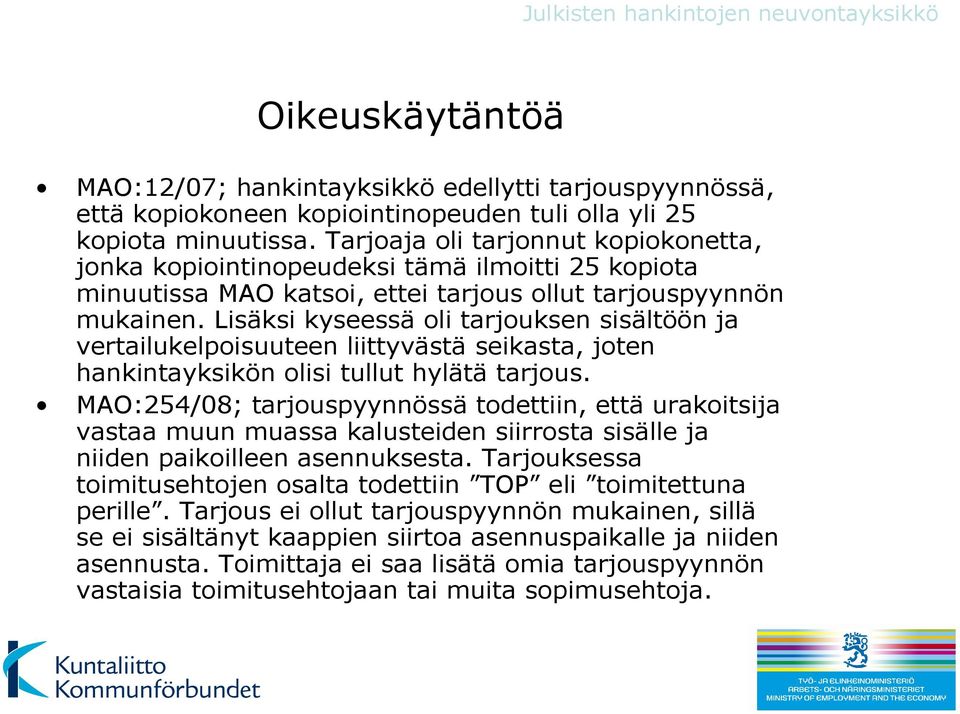 Julkisten hankintojen neuvontayksikkö

Oikeuskäytäntöä

• MAO:12/07; hankintayksikkö edellytti tarjouspyynnössä, että kopiokoneen kopiointinopeuden tuli olla yli 25 kopiota minuutissa. Tarjoaja oli tarjonnut kopiokonetta, jonka kopiointinopeudeksi tämä ilmoitti 25 kopiota minuutissa MAO katsoi, ettei tarjous ollut tarjouspyynnön mukainen. Lisäksi kyseessä oli tarjouksen sisältöön ja vertailukelpoisuuteen liittyvästä seikasta, joten hankintayksikön olisi tullut hylätä tarjous.

• MAO:254/08; tarjouspyynnössä todettiin, että urakoitsija vastaa muun muassa kalusteiden siirrosta sisälle ja niiden paikoilleen asennuksesta. Tarjouksessa toimitusehtojen osalta todettiin ”TOP” eli ”toimitettuna perille”. Tarjous ei ollut tarjouspyynnön mukainen, sillä se ei sisältänyt kaappien siirtoa asennuspaikalle ja niiden asennusta. Toimittaja ei saa lisätä omia tarjouspyynnön vastaisia toimitusehtojaan tai muita sopimusehtoja.

Kuntaliitto
Kommunförbundet

TYÖ- JA ELINKEINOMINISTERIÖ
ARBETS- OCH NÄRINGSMINISTERIET
MINISTRY OF EMPLOYMENT AND THE ECONOMY